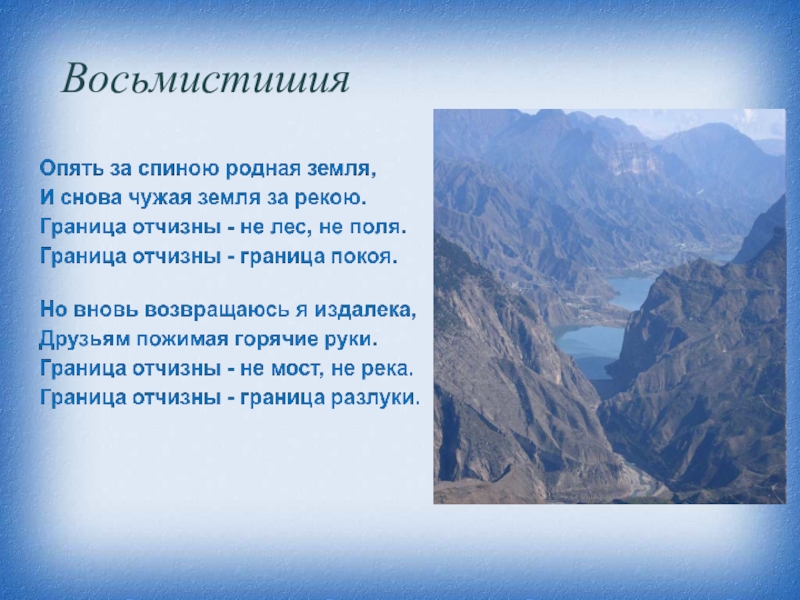 Восьмистишия

Опять за спиною родная земля,
И снова чужая земля за рекою.
Граница отчизны - не лес, не поля.
Граница отчизны - граница покоя.

Но вновь возвращаюсь я издалека,
Друзьям пожимая горячие руки.
Граница отчизны - не мост, не река.
Граница отчизны - граница разлуки.